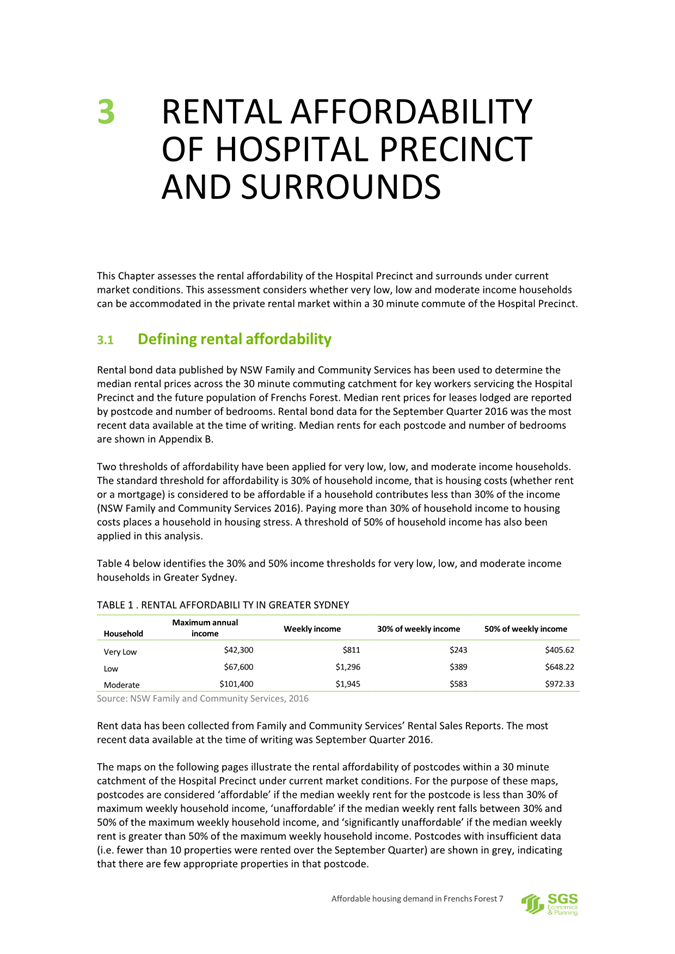 3 RENTAL AFFORDABILITY OF HOSPITAL PRECINCT AND SURROUNDS

This Chapter assesses the rental affordability of the Hospital Precinct and surrounds under current market conditions. This assessment considers whether very low, low and moderate income households can be accommodated in the private rental market within a 30 minute commute of the Hospital Precinct.

3.1 Defining rental affordability

Rental bond data published by NSW Family and Community Services has been used to determine the median rental prices across the 30 minute commuting catchment for key workers servicing the Hospital Precinct and the future population of Frenchs Forest. Median rent prices for leases lodged are reported by postcode and number of bedrooms. Rental bond data for the September Quarter 2016 was the most recent data available at the time of writing. Median rents for each postcode and number of bedrooms are shown in Appendix B.

Two thresholds of affordability have been applied for very low, low, and moderate income households. The standard threshold for affordability is 30% of household income, that is housing costs (whether rent or a mortgage) is considered to be affordable if a household contributes less than 30% of the income (NSW Family and Community Services 2016). Paying more than 30% of household income to housing costs places a household in housing stress. A threshold of 50% of household income has also been applied in this analysis.

Table 4 below identifies the 30% and 50% income thresholds for very low, low, and moderate income households in Greater Sydney.

TABLE 1 . RENTAL AFFORDABILI TY IN GREATER SYDNEY

| Household | Maximum annual income | Weekly income | 30% of weekly income | 50% of weekly income |
|---|---|---|---|---|
| Very Low | $42,300 | $811 | $243 | $405.62 |
| Low | $67,600 | $1,296 | $389 | $648.22 |
| Moderate | $101,400 | $1,945 | $583 | $972.33 |

Source: NSW Family and Community Services, 2016

Rent data has been collected from Family and Community Services' Rental Sales Reports. The most recent data available at the time of writing was September Quarter 2016.

The maps on the following pages illustrate the rental affordability of postcodes within a 30 minute catchment of the Hospital Precinct under current market conditions. For the purpose of these maps, postcodes are considered 'affordable' if the median weekly rent for the postcode is less than 30% of maximum weekly household income, 'unaffordable' if the median weekly rent falls between 30% and 50% of the maximum weekly household income, and 'significantly unaffordable' if the median weekly rent is greater than 50% of the maximum weekly household income. Postcodes with insufficient data (i.e. fewer than 10 properties were rented over the September Quarter) are shown in grey, indicating that there are few appropriate properties in that postcode.

Affordable housing demand in Frenchs Forest 7

SGS Economics & Planning